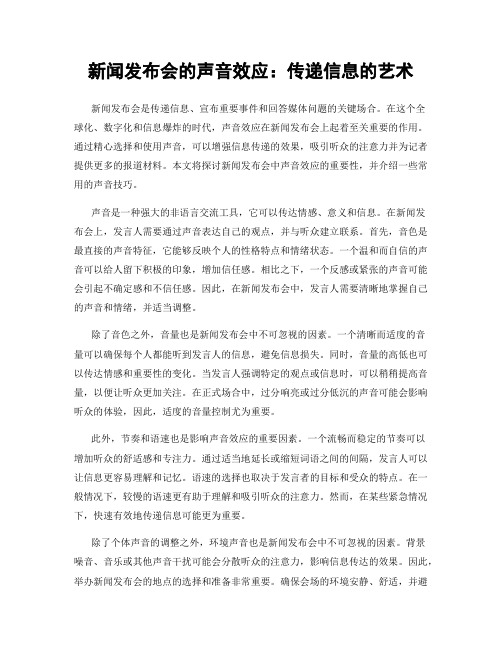 新闻发布会的声音效应：传递信息的艺术

新闻发布会是传递信息、宣布重要事件和回答媒体问题的关键场合。在这个全球化、数字化和信息爆炸的时代，声音效应在新闻发布会上起着至关重要的作用。通过精心选择和使用声音，可以增强信息传递的效果，吸引听众的注意力并为记者提供更多的报道材料。本文将探讨新闻发布会中声音效应的重要性，并介绍一些常用的声音技巧。

声音是一种强大的非语言交流工具，它可以传达情感、意义和信息。在新闻发布会上，发言人需要通过声音表达自己的观点，并与听众建立联系。首先，音色是最直接的声音特征，它能够反映个人的性格特点和情绪状态。一个温和而自信的声音可以给人留下积极的印象，增加信任感。相比之下，一个反感或紧张的声音可能会引起不确定感和不信任感。因此，在新闻发布会中，发言人需要清晰地掌握自己的声音和情绪，并适当调整。

除了音色之外，音量也是新闻发布会中不可忽视的因素。一个清晰而适度的音量可以确保每个人都能听到发言人的信息，避免信息损失。同时，音量的高低也可以传达情感和重要性的变化。当发言人强调特定的观点或信息时，可以稍稍提高音量，以便让听众更加关注。在正式场合中，过分响亮或过分低沉的声音可能会影响听众的体验，因此，适度的音量控制尤为重要。

此外，节奏和语速也是影响声音效应的重要因素。一个流畅而稳定的节奏可以增加听众的舒适感和专注力。通过适当地延长或缩短词语之间的间隔，发言人可以让信息更容易理解和记忆。语速的选择也取决于发言者的目标和受众的特点。在一般情况下，较慢的语速更有助于理解和吸引听众的注意力。然而，在某些紧急情况下，快速有效地传递信息可能更为重要。

除了个体声音的调整之外，环境声音也是新闻发布会中不可忽视的因素。背景噪音、音乐或其他声音干扰可能会分散听众的注意力，影响信息传达的效果。因此，举办新闻发布会的地点的选择和准备非常重要。确保会场的环境安静、舒适，并避